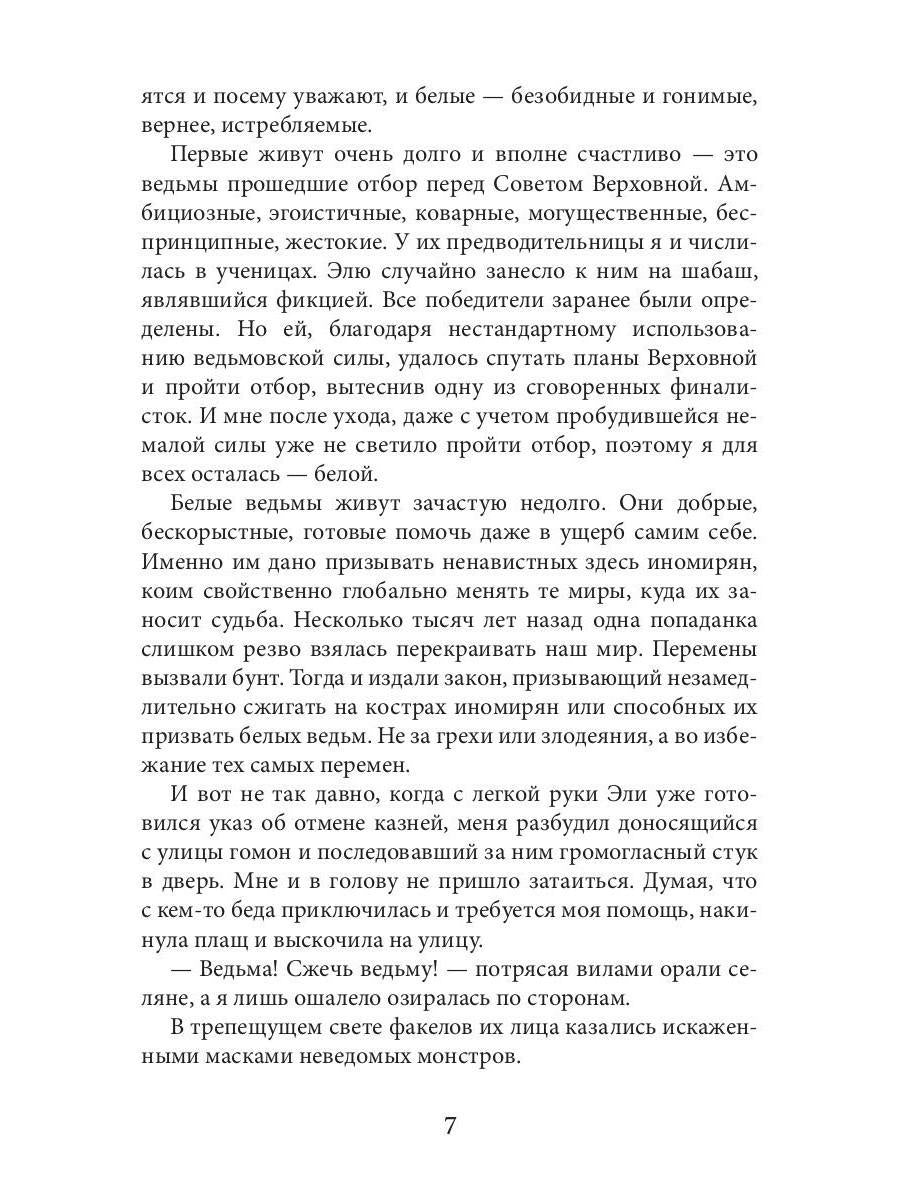 ятся и посему уважают, и белые — безобидные и гонимые, вернее, истребляемые.

Первые живут очень долго и вполне счастливо — это ведьмы прошедшие отбор перед Советом Верховной. Амбициозные, эгоистичные, коварные, могущественные, беспринципные, жестокие. У их предводительницы я и числилась в ученицах. Элю случайно занесло к ним на шабаш, являвшийся фикцией. Все победители заранее были определены. Но ей, благодаря нестандартному использованию ведьмовской силы, удалось спутать планы Верховной и пройти отбор, вытеснив одну из сговоренных финалисток. И мне после ухода, даже с учетом пробудившейся немалой силы уже не светило пройти отбор, поэтому я для всех осталась — белой.

Белые ведьмы живут зачастую недолго. Они добрые, бескорыстные, готовые помочь даже в ущерб самим себе. Именно им дано призывать ненавистных здесь иномирян, коим свойственно глобально менять те миры, куда их заносит судьба. Несколько тысяч лет назад одна попаданка слишком резво взялась перекраивать наш мир. Перемены вызвали бунт. Тогда и издали закон, призывающий незамедлительно сжигать на кострах иномирян или способных их призвать белых ведьм. Не за грехи или злодеяния, а во избежание тех самых перемен.

И вот не так давно, когда с легкой руки Эли уже готовился указ об отмене казней, меня разбудил доносящийся с улицы гомон и последовавший за ним громогласный стук в дверь. Мне и в голову не пришло затаиться. Думая, что с кем-то беда приключилась и требуется моя помощь, накинула плащ и выскочила на улицу.

— Ведьма! Сжечь ведьму! — потрясая вилами орали селяне, а я лишь ошалело озиралась по сторонам.

В трепещущем свете факелов их лица казались искаженными масками неведомых монстров.

7